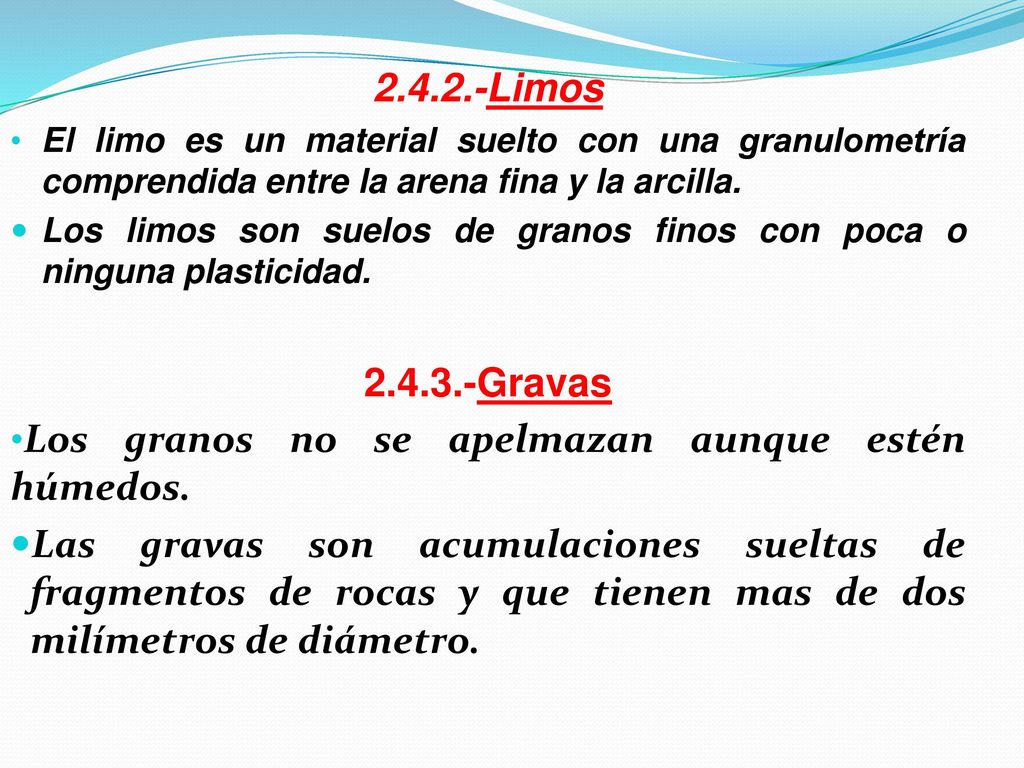 2.4.2.-Limos

• El limo es un material suelto con una granulometría comprendida entre la arena fina y la arcilla.

• Los limos son suelos de granos finos con poca o ninguna plasticidad.

2.4.3.-Gravas

•Los granos no se apelmazan aunque estén húmedos.

• Las gravas son acumulaciones sueltas de fragmentos de rocas y que tienen mas de dos milímetros de diámetro.